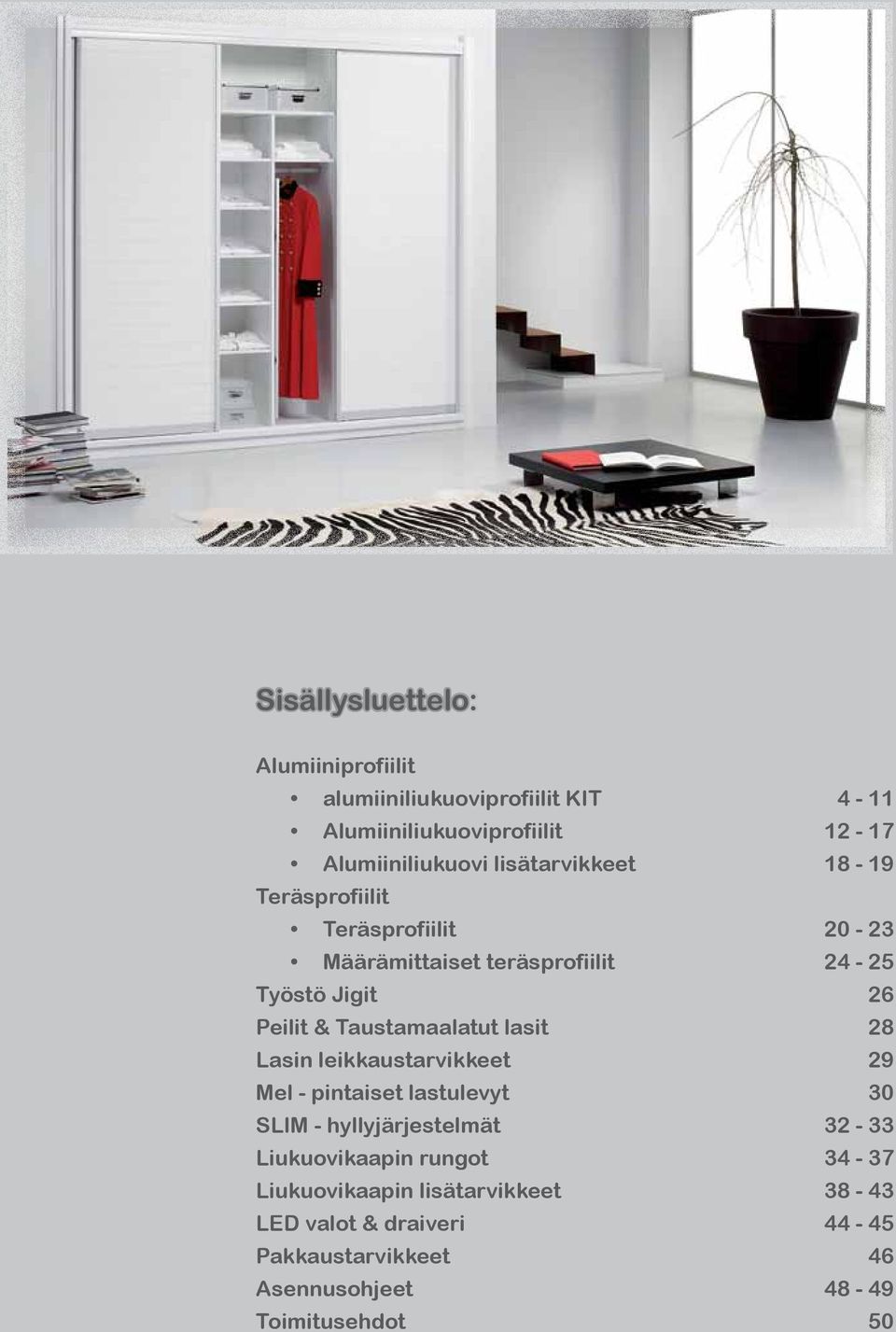 Sisällysluettelo:

Alumiiniprofiilit
• alumiiniliukuoviprofiilit KIT 4 - 11
• Alumiiniliukuoviprofiilit 12 - 17
• Alumiiniliukuovi lisätarvikkeet 18 - 19
Teräsprofiilit
• Teräsprofiilit 20 - 23
• Määrämittaiset teräsprofiilit 24 - 25
Työstö Jigit 26
Peilit & Taustamaalatut lasit 28
Lasin leikkaustarvikkeet 29
Mel - pintaiset lastulevyt 30
SLIM - hyllyjärjestelmät 32 - 33
Liukuovikaapin rungot 34 - 37
Liukuovikaapin lisätarvikkeet 38 - 43
LED valot & draiveri 44 - 45
Pakkaustarvikkeet 46
Asennusohjeet 48 - 49
Toimitusehdot 50